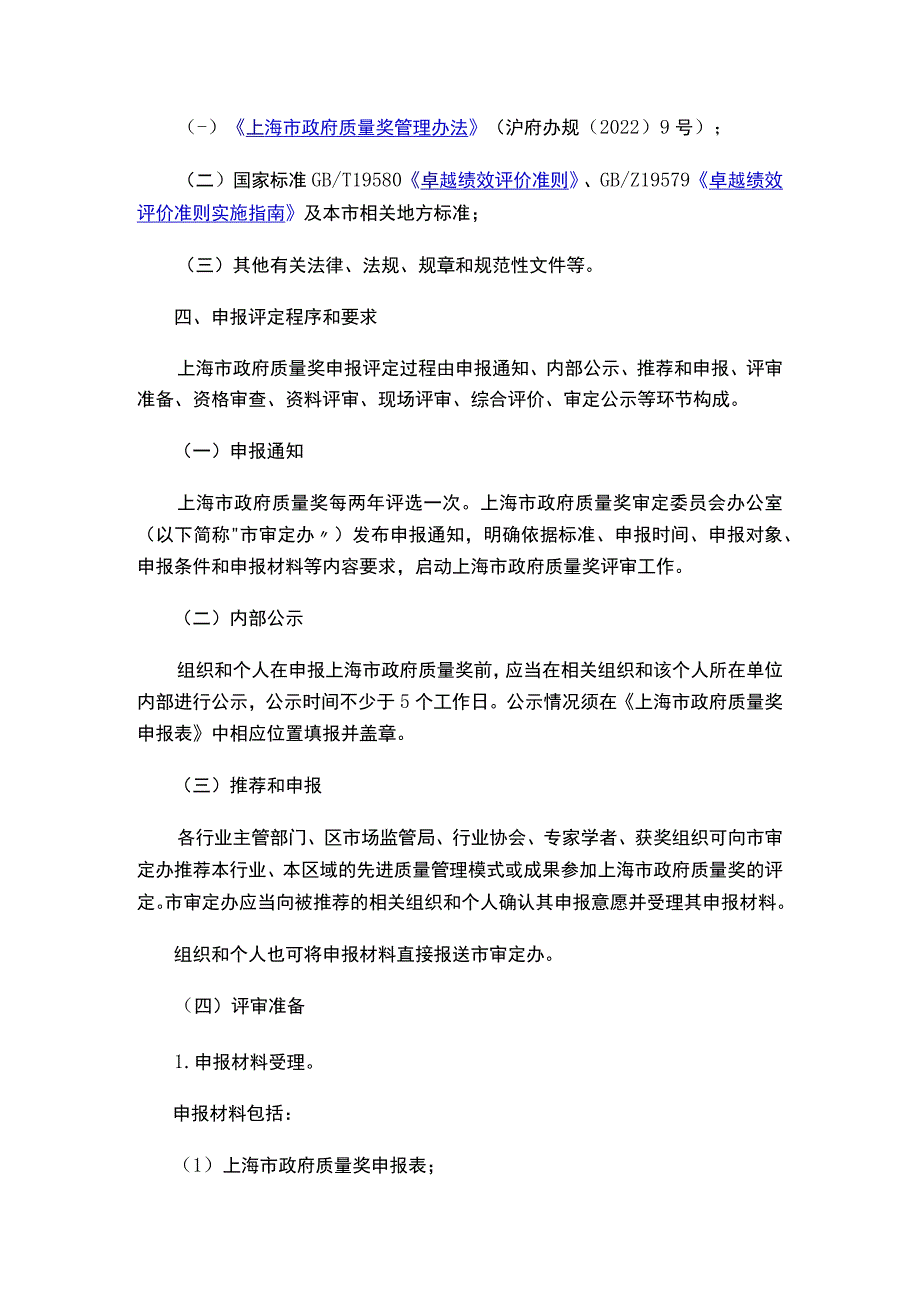 （-）《上海市政府质量奖管理办法》（沪府办规（2022）9号）；

（二）国家标准GB/T19580《卓越绩效评价准则》、GB/Z19579《卓越绩效评价准则实施指南》及本市相关地方标准；

（三）其他有关法律、法规、规章和规范性文件等。

四、申报评定程序和要求

上海市政府质量奖申报评定过程由申报通知、内部公示、推荐和申报、评审准备、资格审查、资料评审、现场评审、综合评价、审定公示等环节构成。

（一）申报通知

上海市政府质量奖每两年评选一次。上海市政府质量奖审定委员会办公室（以下简称"市审定办〃）发布申报通知，明确依据标准、申报时间、申报对象、申报条件和申报材料等内容要求，启动上海市政府质量奖评审工作。

（二）内部公示

组织和个人在申报上海市政府质量奖前，应当在相关组织和该个人所在单位内部进行公示，公示时间不少于5个工作日。公示情况须在《上海市政府质量奖申报表》中相应位置填报并盖章。

（三）推荐和申报

各行业主管部门、区市场监管局、行业协会、专家学者、获奖组织可向市审定办推荐本行业、本区域的先进质量管理模式或成果参加上海市政府质量奖的评定。市审定办应当向被推荐的相关组织和个人确认其申报意愿并受理其申报材料。

组织和个人也可将申报材料直接报送市审定办。

（四）评审准备

1.申报材料受理。

申报材料包括：

（1）上海市政府质量奖申报表；